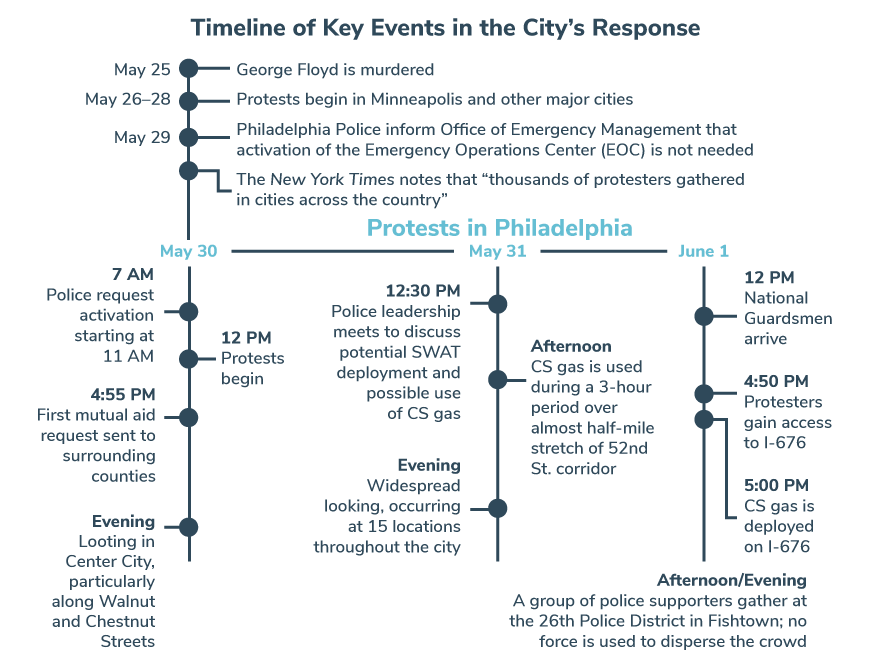 Timeline of Key Events in the City's Response

May 25 George Floyd is murdered

May 26–28 Protests begin in Minneapolis and other major cities

May 29 Philadelphia Police inform Office of Emergency Management that activation of the Emergency Operations Center (EOC) is not needed

The New York Times notes that "thousands of protesters gathered in cities across the country"

Protests in Philadelphia

May 30

7 AM
Police request activation starting at 11 AM

12 PM
Protests begin

4:55 PM
First mutual aid request sent to surrounding counties

Evening
Looting in Center City, particularly along Walnut and Chestnut Streets

May 31

12:30 PM
Police leadership meets to discuss potential SWAT deployment and possible use of CS gas

Afternoon
CS gas is used during a 3-hour period over almost half-mile stretch of 52nd St. corridor

Evening
Widespread looking, occurring at 15 locations throughout the city

June 1

12 PM
National Guardsmen arrive

4:50 PM
Protesters gain access to I-676

5:00 PM
CS gas is deployed on I-676

Afternoon/Evening
A group of police supporters gather at the 26th Police District in Fishtown; no force is used to disperse the crowd